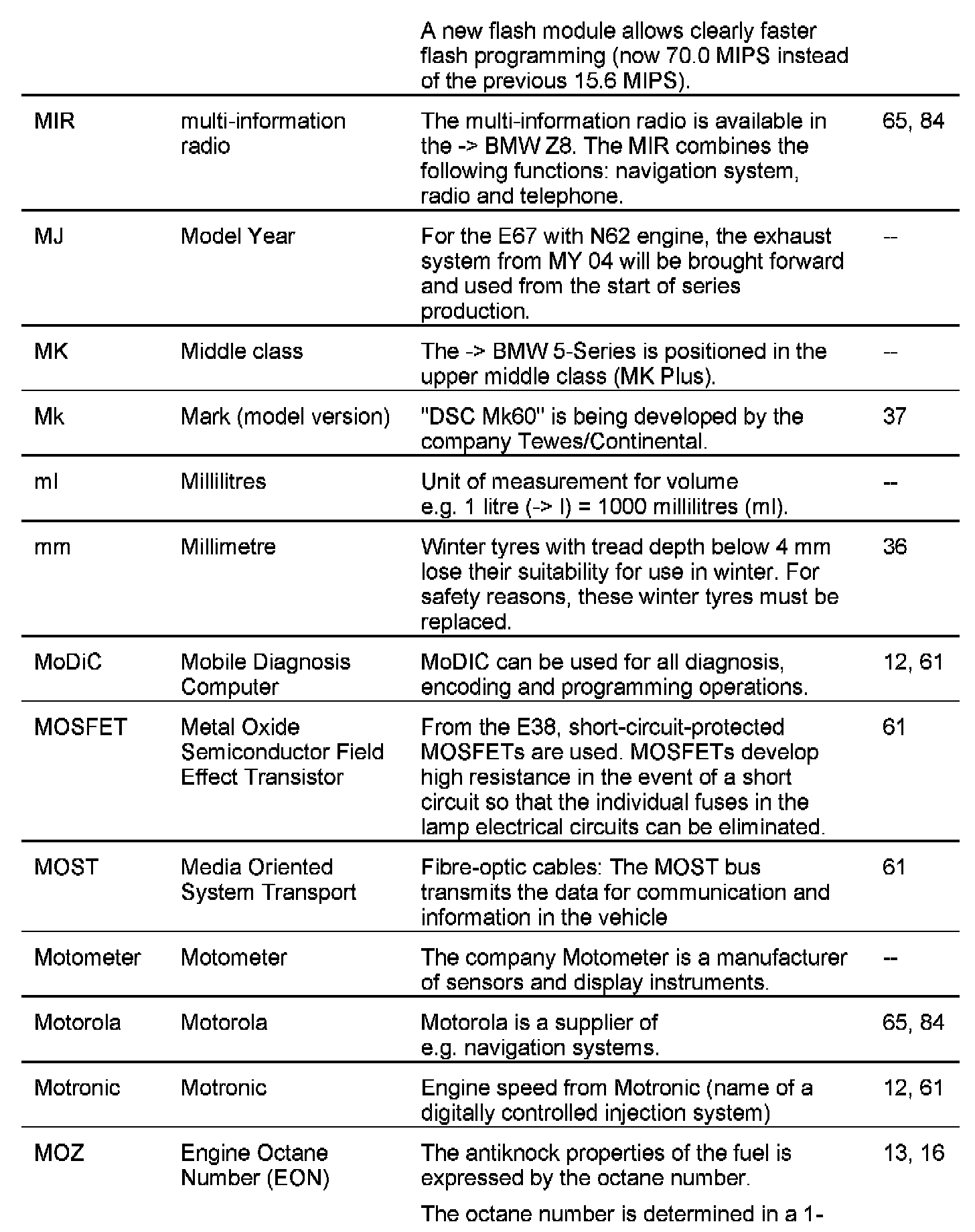 | | | | |
|---|---|---|---|
| | | A new flash module allows clearly faster flash programming (now 70.0 MIPS instead of the previous 15.6 MIPS). | |
| MIR | multi-information radio | The multi-information radio is available in the -> BMW Z8. The MIR combines the following functions: navigation system, radio and telephone. | 65, 84 |
| MJ | Model Year | For the E67 with N62 engine, the exhaust system from MY 04 will be brought forward and used from the start of series production. | -- |
| MK | Middle class | The -> BMW 5-Series is positioned in the upper middle class (MK Plus). | -- |
| Mk | Mark (model version) | "DSC Mk60" is being developed by the company Tewes/Continental. | 37 |
| ml | Millilitres | Unit of measurement for volume e.g. 1 litre (-> l) = 1000 millilitres (ml). | -- |
| mm | Millimetre | Winter tyres with tread depth below 4 mm lose their suitability for use in winter. For safety reasons, these winter tyres must be replaced. | 36 |
| MoDiC | Mobile Diagnosis Computer | MoDIC can be used for all diagnosis, encoding and programming operations. | 12, 61 |
| MOSFET | Metal Oxide Semiconductor Field Effect Transistor | From the E38, short-circuit-protected MOSFETs are used. MOSFETs develop high resistance in the event of a short circuit so that the individual fuses in the lamp electrical circuits can be eliminated. | 61 |
| MOST | Media Oriented System Transport | Fibre-optic cables: The MOST bus transmits the data for communication and information in the vehicle | 61 |
| Motometer | Motometer | The company Motometer is a manufacturer of sensors and display instruments. | -- |
| Motorola | Motorola | Motorola is a supplier of e.g. navigation systems. | 65, 84 |
| Motronic | Motronic | Engine speed from Motronic (name of a digitally controlled injection system) | 12, 61 |
| MOZ | Engine Octane Number (EON) | The antiknock properties of the fuel is expressed by the octane number. The octane number is determined in a 1- | 13, 16 |